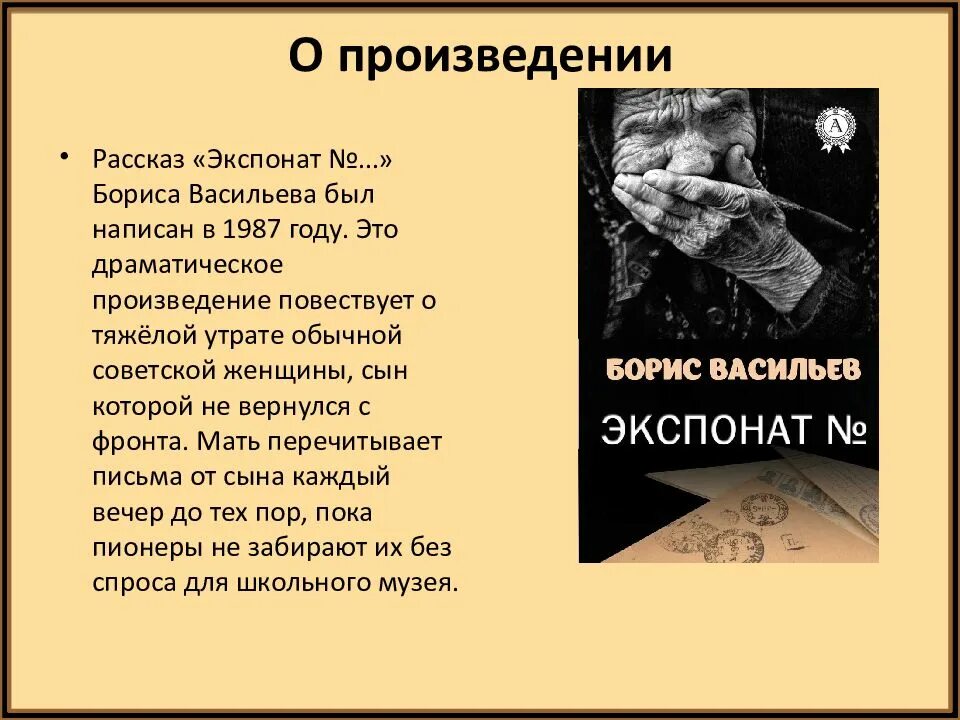 О произведении

• Рассказ «Экспонат №...» Бориса Васильева был написан в 1987 году. Это драматическое произведение повествует о тяжёлой утрате обычной советской женщины, сын которой не вернулся с фронта. Мать перечитывает письма от сына каждый вечер до тех пор, пока пионеры не забирают их без спроса для школьного музея.

А

БОРИС ВАСИЛЬЕВ

ЭКСПОНАТ №